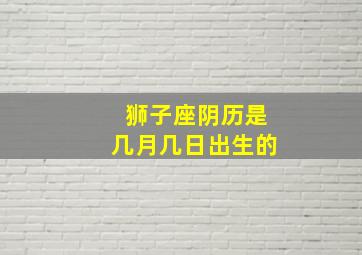 狮子座阴历是
几月几日出生的